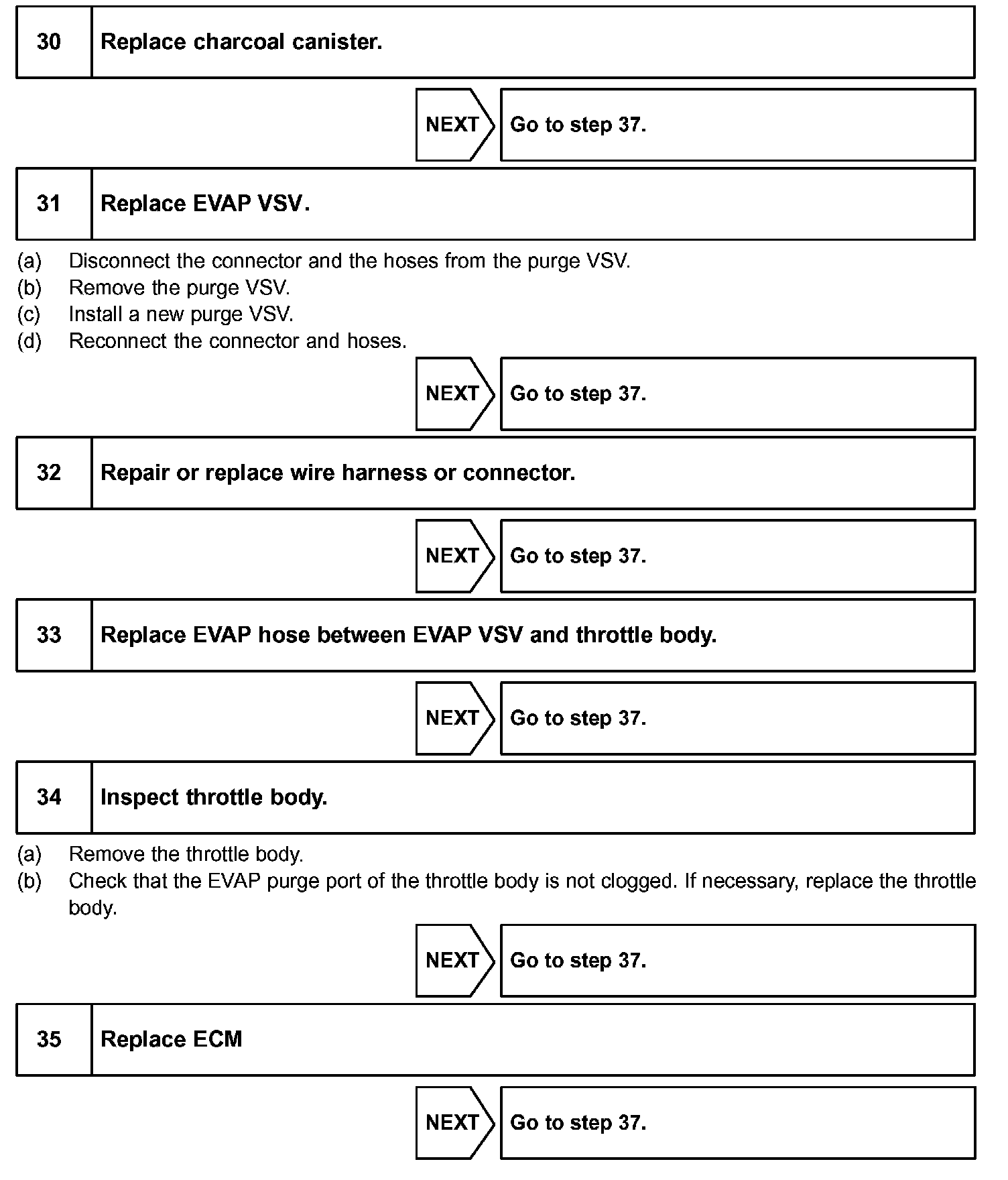 30 Replace charcoal canister.

NEXT Go to step 37.

31 Replace EVAP VSV.

(a) Disconnect the connector and the hoses from the purge VSV.
(b) Remove the purge VSV.
(c) Install a new purge VSV.
(d) Reconnect the connector and hoses.

NEXT Go to step 37.

32 Repair or replace wire harness or connector.

NEXT Go to step 37.

33 Replace EVAP hose between EVAP VSV and throttle body.

NEXT Go to step 37.

34 Inspect throttle body.

(a) Remove the throttle body.
(b) Check that the EVAP purge port of the throttle body is not clogged. If necessary, replace the throttle body.

NEXT Go to step 37.

35 Replace ECM

NEXT Go to step 37.